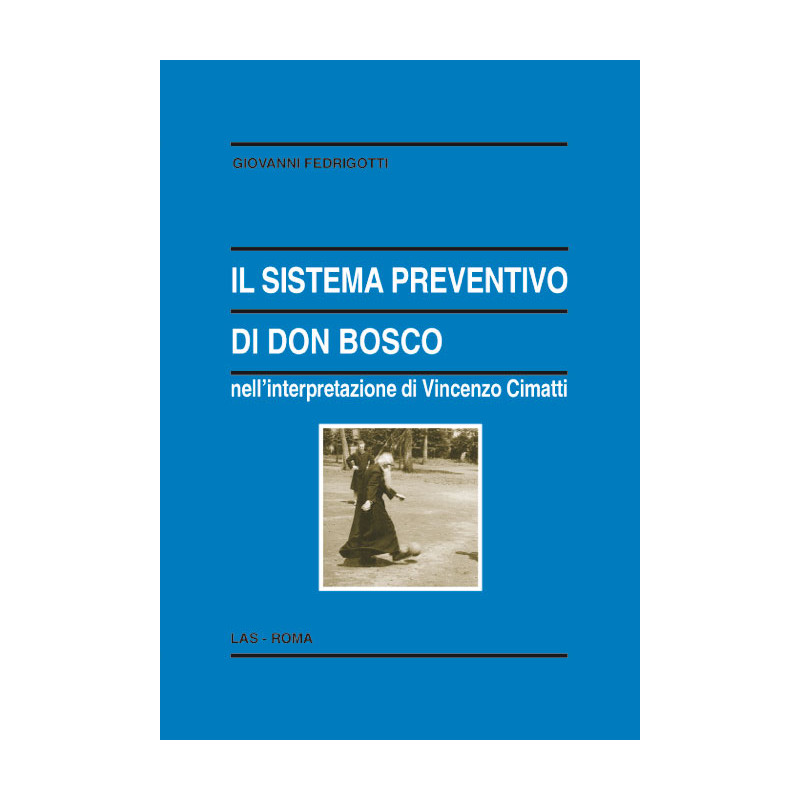 GIOVANNI FEDRIGOTTI

IL SISTEMA PREVENTIVO
DI DON BOSCO
nell'interpretazione di Vincenzo Cimatti

LAS - ROMA